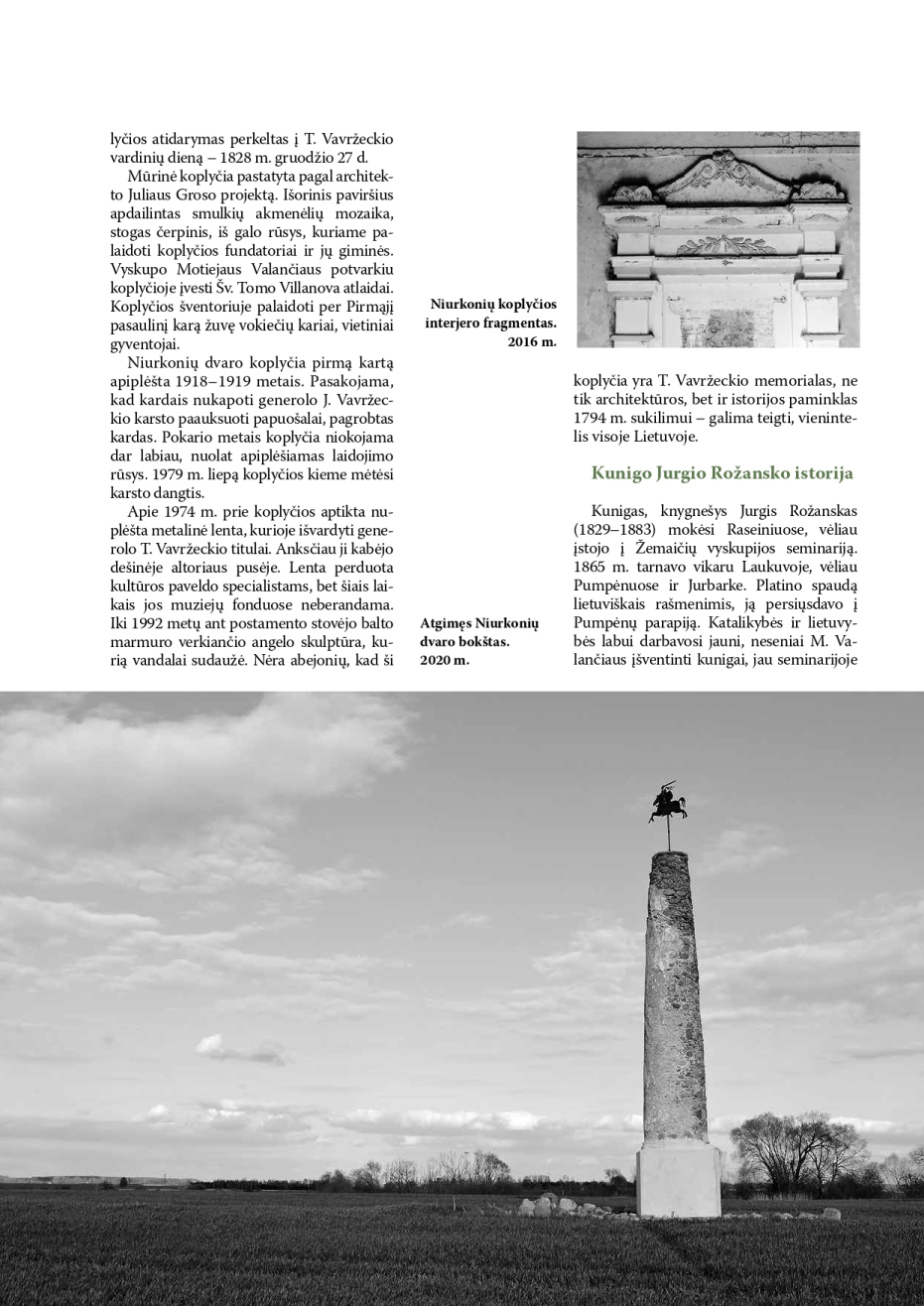 lyčios atidarymas perkeltas į T. Vavržeckio vardinių dieną – 1828 m. gruodžio 27 d.

Mūrinė koplyčia pastatyta pagal architekto Juliaus Groso projektą. Išorinis paviršius apdailintas smulkių akmenėlių mozaika, stogas čerpinis, iš galo rūsys, kuriame palaidoti koplyčios fundatoriai ir jų giminės. Vyskupo Motiejaus Valančiaus potvarkiu koplyčioje įvesti Šv. Tomo Villanova atlaidai. Koplyčios šventoriuje palaidoti per Pirmąjį pasaulinį karą žuvę vokiečių kariai, vietiniai gyventojai.

Niurkonių dvaro koplyčia pirmą kartą apiplėšta 1918–1919 metais. Pasakojama, kad kardais nukapoti generolo J. Vavržeckio karsto paauksuoti papuošalai, pagrobtas kardas. Pokario metais koplyčia niokojama dar labiau, nuolat apiplėšiamas laidojimo rūsys. 1979 m. liepą koplyčios kieme mėtėsi karsto dangtis.

Apie 1974 m. prie koplyčios aptikta nuplėšta metalinė lenta, kurioje išvardyti generolo T. Vavržeckio titulai. Anksčiau ji kabėjo dešinėje altoriaus pusėje. Lenta perduota kultūros paveldo specialistams, bet šiais laikais jos muziejų fonduose neberandama. Iki 1992 metų ant postamento stovėjo balto marmuro verkiančio angelo skulptūra, kurią vandalai sudaužė. Nėra abejonių, kad ši

Niurkonių koplyčios interjero fragmentas. 2016 m.

Atgimęs Niurkonių dvaro bokštas. 2020 m.

koplyčia yra T. Vavržeckio memorialas, ne tik architektūros, bet ir istorijos paminklas 1794 m. sukilimui – galima teigti, vienintelis visoje Lietuvoje.

Kunigo Jurgio Rožansko istorija

Kunigas, knygnešys Jurgis Rožanskas (1829–1883) mokėsi Raseiniuose, vėliau įstojo į Žemaičių vyskupijos seminariją. 1865 m. tarnavo vikaru Laukuvoje, vėliau Pumpėnuose ir Jurbarke. Platino spaudą lietuviškais rašmenimis, ją persiųsdavo į Pumpėnų parapiją. Katalikybės ir lietuvybės labui darbavosi jauni, neseniai M. Valančiaus įšventinti kunigai, jau seminarijoje